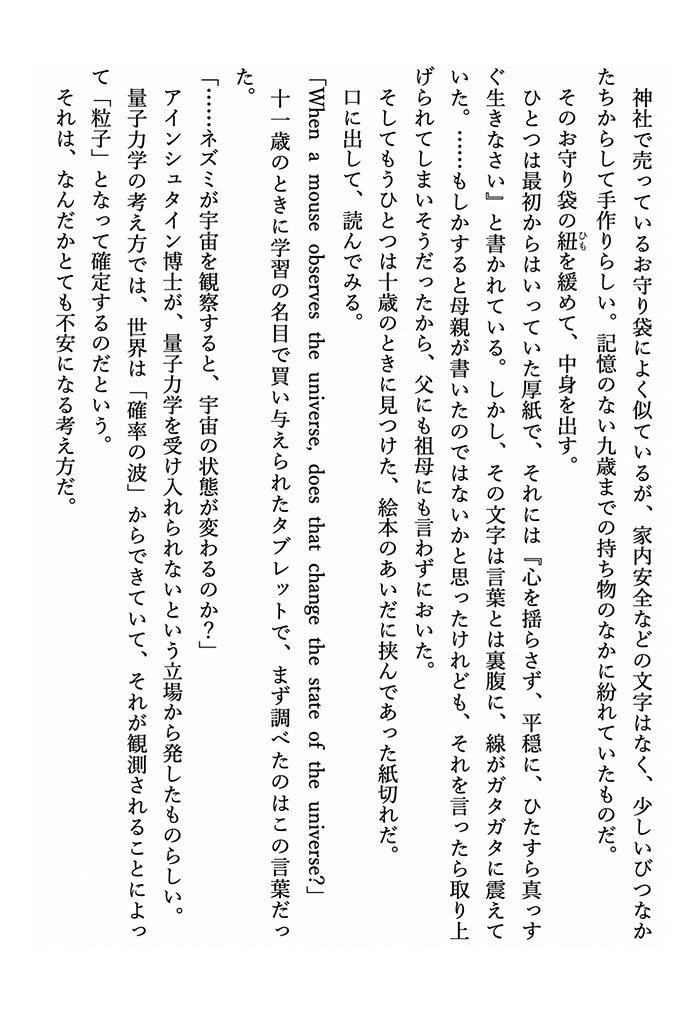 神社で売っているお守り袋によく似ているが、家内安全などの文字はなく、少しいびつなかたちからして手作りらしい。記憶のない九歳までの持ち物のなかに紛れていたものだ。

そのお守り袋の紐を緩めて、中身を出す。

ひとつは最初からはいっていた厚紙で、それには『心を揺らさず、平穏に、ひたすら真っすぐ生きなさい』と書かれている。しかし、その文字は言葉とは裏腹に、線がガタガタに震えていた。……もしかすると母親が書いたのではないかと思ったけれども、それを言ったら取り上げられてしまいそうだったから、父にも祖母にも言わずにおいた。

そしてもうひとつは十歳のときに見つけた、絵本のあいだに挟んであった紙切れだ。

口に出して、読んでみる。

「When a mouse observes the universe, does that change the state of the universe?」

十一歳のときに学習の名目で買い与えられたタブレットで、まず調べたのはこの言葉だった。

「……ネズミが宇宙を観察すると、宇宙の状態が変わるのか？」

アインシュタイン博士が、量子力学を受け入れられないという立場から発したものらしい。

量子力学の考え方では、世界は「確率の波」からできていて、それが観測されることによって「粒子」となって確定するのだという。

それは、なんだかとても不安になる考え方だ。